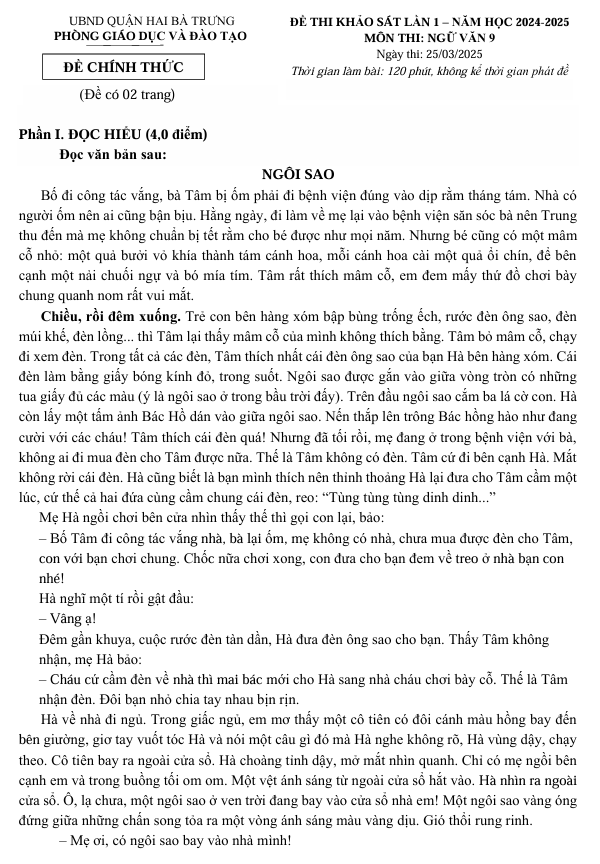 UBND QUẬN HAI BÀ TRƯNG
PHÒNG GIÁO DỤC VÀ ĐÀO TẠO

ĐỀ CHÍNH THỨC

(Đề có 02 trang)

ĐỀ THI KHẢO SÁT LẦN 1 – NĂM HỌC 2024-2025
MÔN THI: NGỮ VĂN 9
Ngày thi: 25/03/2025
Thời gian làm bài: 120 phút, không kể thời gian phát đề

Phần I. ĐỌC HIỂU (4,0 điểm)
Đọc văn bản sau:

NGÔI SAO

Bố đi công tác vắng, bà Tâm bị ốm phải đi bệnh viện đúng vào dịp rằm tháng tám. Nhà có người ốm nên ai cũng bận bịu. Hằng ngày, đi làm về mẹ lại vào bệnh viện săn sóc bà nên Trung thu đến mà mẹ không chuẩn bị tết rằm cho bé được như mọi năm. Nhưng bé cũng có một mâm cỗ nhỏ: một quả bưởi vỏ khía thành tám cánh hoa, mỗi cánh hoa cài một quả ổi chín, để bên cạnh một nải chuối ngự và bó mía tím. Tâm rất thích mâm cỗ, em đem mấy thứ đồ chơi bày chung quanh nom rất vui mắt.

Chiều, rồi đêm xuống. Trẻ con bên hàng xóm bập bùng trống ếch, rước đèn ông sao, đèn múi khế, đèn lồng... thì Tâm lại thấy mâm cỗ của mình không thích bằng. Tâm bỏ mâm cỗ, chạy đi xem đèn. Trong tất cả các đèn, Tâm thích nhất cái đèn ông sao của bạn Hà bên hàng xóm. Cái đèn làm bằng giấy bóng kính đỏ, trong suốt. Ngôi sao được gắn vào giữa vòng tròn có những tua giấy đủ các màu (ý là ngôi sao ở trong bầu trời đấy). Trên đầu ngôi sao cắm ba lá cờ con. Hà còn lấy một tấm ảnh Bác Hồ dán vào giữa ngôi sao. Nến thắp lên trông Bác hồng hào như đang cười với các cháu! Tâm thích cái đèn quá! Nhưng đã tối rồi, mẹ đang ở trong bệnh viện với bà, không ai đi mua đèn cho Tâm được nữa. Thế là Tâm không có đèn. Tâm cứ đi bên cạnh Hà. Mắt không rời cái đèn. Hà cũng biết là bạn mình thích nên thỉnh thoảng Hà lại đưa cho Tâm cầm một lúc, cứ thế cả hai đứa cùng cầm chung cái đèn, reo: “Tùng tùng tùng dinh dinh...”

Mẹ Hà ngồi chơi bên cửa nhìn thấy thế thì gọi con lại, bảo:

– Bố Tâm đi công tác vắng nhà, bà lại ốm, mẹ không có nhà, chưa mua được đèn cho Tâm, con với bạn chơi chung. Chốc nữa chơi xong, con đưa cho bạn đem về treo ở nhà bạn con nhé!

Hà nghĩ một tí rồi gật đầu:

– Vâng ạ!

Đêm gần khuya, cuộc rước đèn tàn dần, Hà đưa đèn ông sao cho bạn. Thấy Tâm không nhận, mẹ Hà bảo:

– Cháu cứ cầm đèn về nhà thì mai bác mới cho Hà sang nhà cháu chơi bày cỗ. Thế là Tâm nhận đèn. Đôi bạn nhỏ chia tay nhau bịn rịn.

Hà về nhà đi ngủ. Trong giấc ngủ, em mơ thấy một cô tiên có đôi cánh màu hồng bay đến bên giường, giơ tay vuốt tóc Hà và nói một câu gì đó mà Hà nghe không rõ, Hà vùng dậy, chạy theo. Cô tiên bay ra ngoài cửa sổ. Hà choàng tỉnh dậy, mở mắt nhìn quanh. Chỉ có mẹ ngồi bên cạnh em và trong buồng tối om om. Một vệt ánh sáng từ ngoài cửa sổ hắt vào. Hà nhìn ra ngoài cửa sổ. Ô, lạ chưa, một ngôi sao ở ven trời đang bay vào cửa sổ nhà em! Một ngôi sao vàng óng đứng giữa những chấn song tỏa ra một vòng ánh sáng màu vàng dịu. Gió thổi rung rinh.

– Mẹ ơi, có ngôi sao bay vào nhà mình!